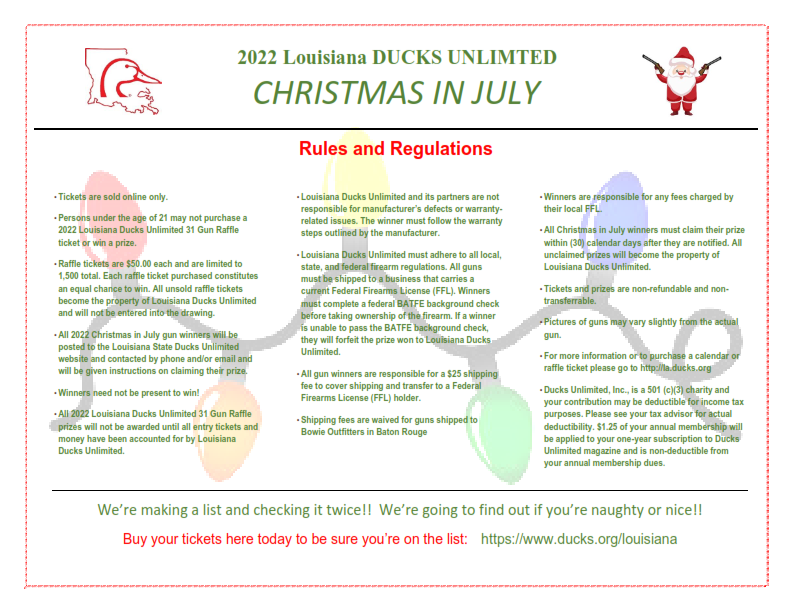 2022 Louisiana DUCKS UNLIMTED

CHRISTMAS IN JULY

Rules and Regulations

• Tickets are sold online only.

• Persons under the age of 21 may not purchase a 2022 Louisiana Ducks Unlimited 31 Gun Raffle ticket or win a prize.

• Raffle tickets are $50.00 each and are limited to 1,500 total. Each raffle ticket purchased constitutes an equal chance to win. All unsold raffle tickets become the property of Louisiana Ducks Unlimited and will not be entered into the drawing.

• All 2022 Christmas in July gun winners will be posted to the Louisiana State Ducks Unlimited website and contacted by phone and/or email and will be given instructions on claiming their prize.

• Winners need not be present to win!

• All 2022 Louisiana Ducks Unlimited 31 Gun Raffle prizes will not be awarded until all entry tickets and money have been accounted for by Louisiana Ducks Unlimited.

• Louisiana Ducks Unlimited and its partners are not responsible for manufacturer's defects or warranty-related issues. The winner must follow the warranty steps outlined by the manufacturer.

• Louisiana Ducks Unlimited must adhere to all local, state, and federal firearm regulations. All guns must be shipped to a business that carries a current Federal Firearms License (FFL). Winners must complete a federal BATFE background check before taking ownership of the firearm. If a winner is unable to pass the BATFE background check, they will forfeit the prize won to Louisiana Ducks Unlimited.

• All gun winners are responsible for a $25 shipping fee to cover shipping and transfer to a Federal Firearms License (FFL) holder.

• Shipping fees are waived for guns shipped to Bowie Outfitters in Baton Rouge

• Winners are responsible for any fees charged by their local FFL.

• All Christmas in July winners must claim their prize within (30) calendar days after they are notified. All unclaimed prizes will become the property of Louisiana Ducks Unlimited.

• Tickets and prizes are non-refundable and non-transferrable.

• Pictures of guns may vary slightly from the actual gun.

• For more information or to purchase a calendar or raffle ticket please go to http://la.ducks.org

• Ducks Unlimited, Inc., is a 501 (c)(3) charity and your contribution may be deductible for income tax purposes. Please see your tax advisor for actual deductibility. $1.25 of your annual membership will be applied to your one-year subscription to Ducks Unlimited magazine and is non-deductible from your annual membership dues.

We're making a list and checking it twice!! We're going to find out if you're naughty or nice!!

Buy your tickets here today to be sure you're on the list: https://www.ducks.org/louisiana